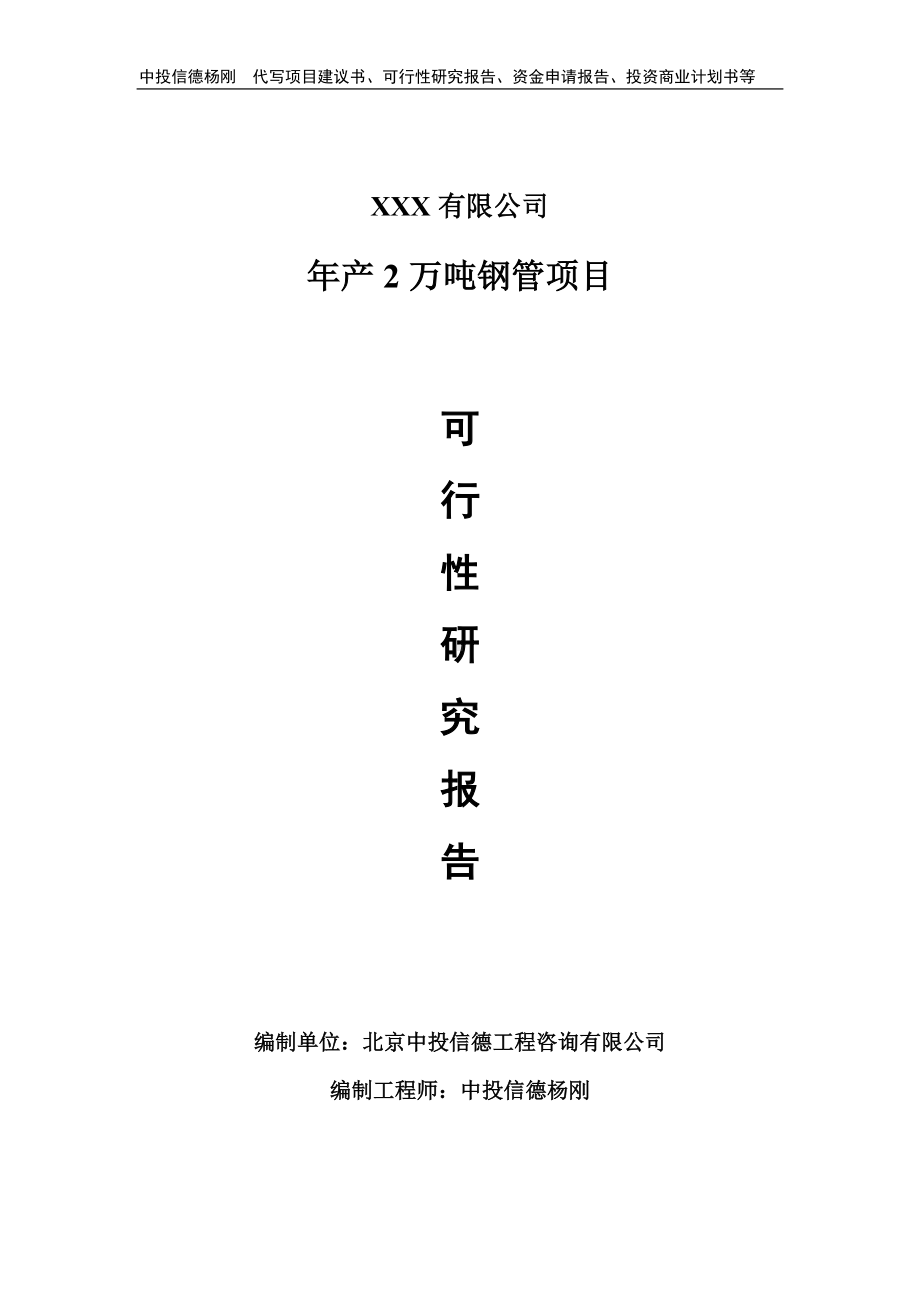 中投信德杨刚 代写项目建议书、可行性研究报告、资金申请报告、投资商业计划书等

XXX 有限公司

年产 2 万吨钢管项目

可

行

性

研

究

报

告

编制单位：北京中投信德工程咨询有限公司

编制工程师：中投信德杨刚